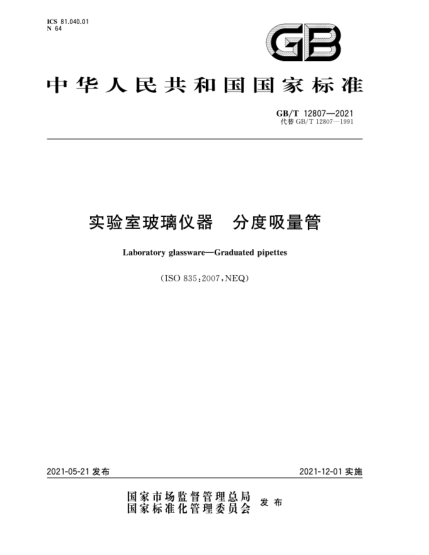 ICS 81.040.01
N 64

GB

中华人民共和国国家标准

GB/T 12807—2021
代替 GB/T 12807—1991

实验室玻璃仪器　分度吸量管

Laboratory glassware—Graduated pipettes

(ISO 835:2007,NEQ)

2021-05-21 发布

2021-12-01 实施

国家市场监督管理总局
国家标准化管理委员会
发布